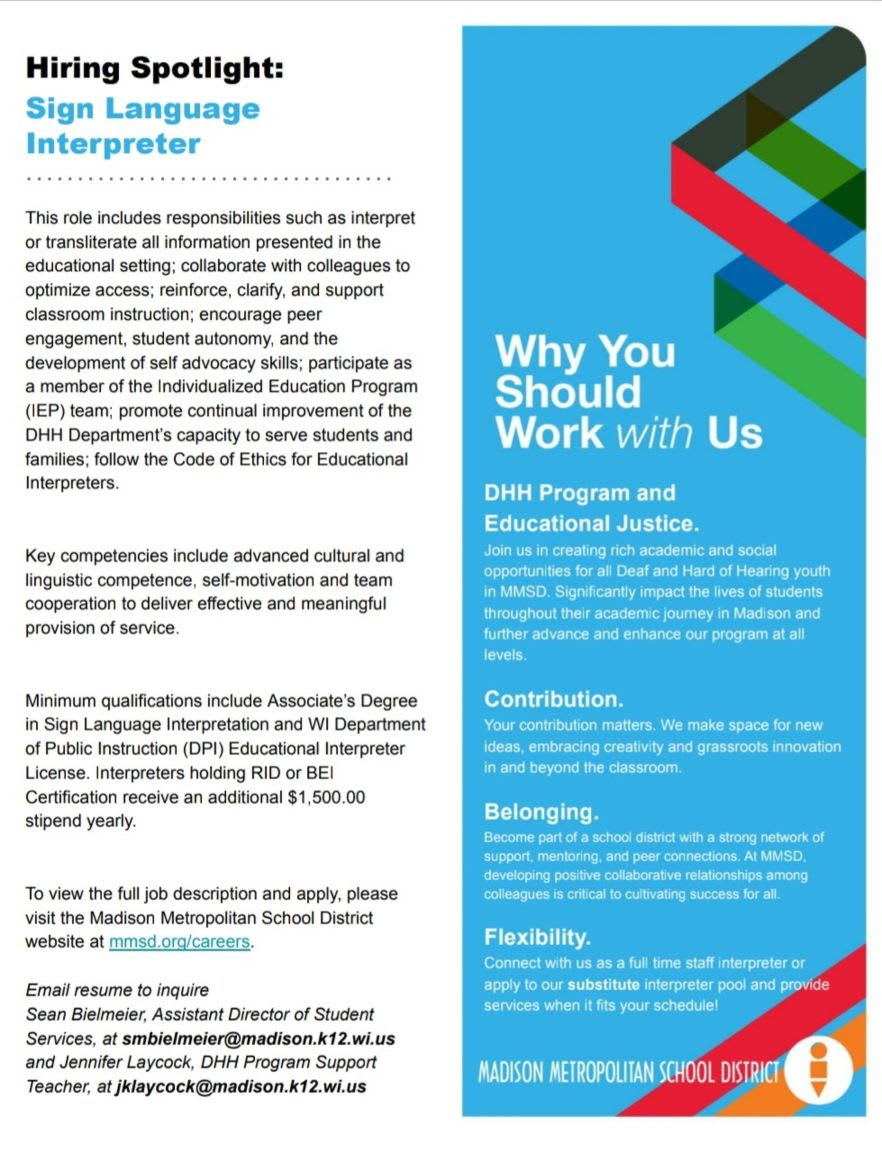 Hiring Spotlight:
Sign Language Interpreter

This role includes responsibilities such as interpret or transliterate all information presented in the educational setting; collaborate with colleagues to optimize access; reinforce, clarify, and support classroom instruction; encourage peer engagement, student autonomy, and the development of self advocacy skills; participate as a member of the Individualized Education Program (IEP) team; promote continual improvement of the DHH Department's capacity to serve students and families; follow the Code of Ethics for Educational Interpreters.

Key competencies include advanced cultural and linguistic competence, self-motivation and team cooperation to deliver effective and meaningful provision of service.

Minimum qualifications include Associate's Degree in Sign Language Interpretation and WI Department of Public Instruction (DPI) Educational Interpreter License. Interpreters holding RID or BEI Certification receive an additional $1,500.00 stipend yearly.

To view the full job description and apply, please visit the Madison Metropolitan School District website at mmsd.org/careers.

Email resume to inquire
Sean Bielmeier, Assistant Director of Student Services, at smbielmeier@madison.k12.wi.us and Jennifer Laycock, DHH Program Support Teacher, at jklaycock@madison.k12.wi.us

Why You Should Work with Us

DHH Program and Educational Justice.
Join us in creating rich academic and social opportunities for all Deaf and Hard of Hearing youth in MMSD. Significantly impact the lives of students throughout their academic journey in Madison and further advance and enhance our program at all levels.

Contribution.
Your contribution matters. We make space for new ideas, embracing creativity and grassroots innovation in and beyond the classroom.

Belonging.
Become part of a school district with a strong network of support, mentoring, and peer connections. At MMSD, developing positive collaborative relationships among colleagues is critical to cultivating success for all.

Flexibility.
Connect with us as a full time staff interpreter or apply to our substitute interpreter pool and provide services when it fits your schedule!

MADISON METROPOLITAN SCHOOL DISTRICT